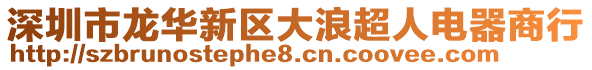 深圳市龙华新区大浪超人电器商行
http://szbrunostephe8.cn.coovee.com